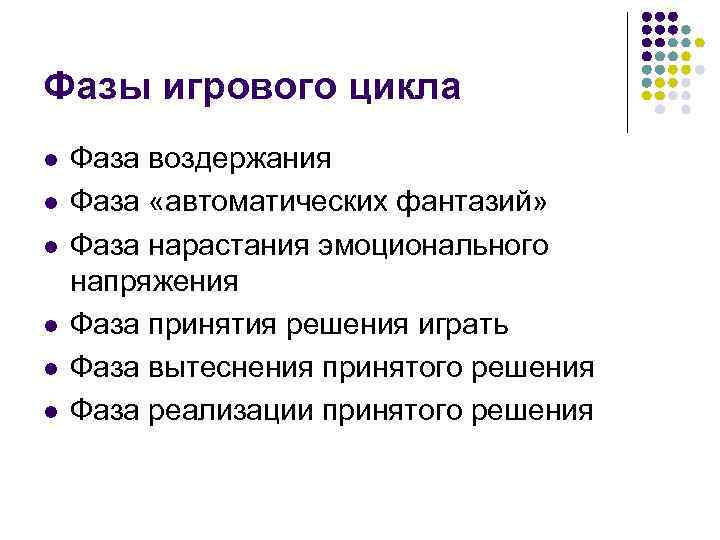 Фазы игрового цикла

• Фаза воздержания
• Фаза «автоматических фантазий»
• Фаза нарастания эмоционального напряжения
• Фаза принятия решения играть
• Фаза вытеснения принятого решения
• Фаза реализации принятого решения